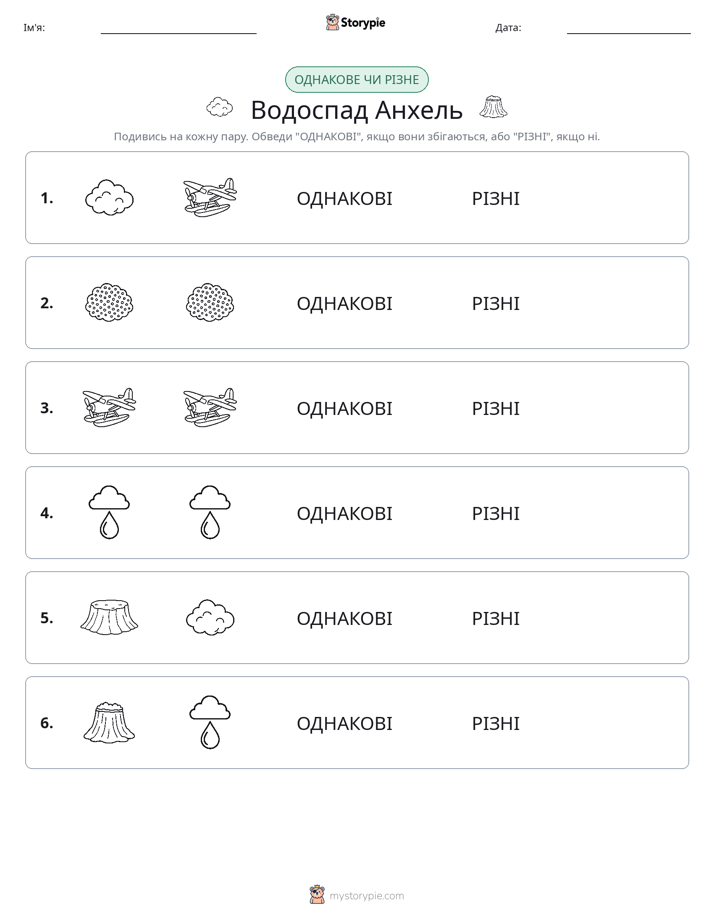 Ім'я: ____ Storypie Дата: ____

ОДНАКОВЕ ЧИ РІЗНЕ

Водоспад Анхель

Подивись на кожну пару. Обведи "ОДНАКОВІ", якщо вони збігаються, або "РІЗНІ", якщо ні.

1. ОДНАКОВІ РІЗНІ

2. ОДНАКОВІ РІЗНІ

3. ОДНАКОВІ РІЗНІ

4. ОДНАКОВІ РІЗНІ

5. ОДНАКОВІ РІЗНІ

6. ОДНАКОВІ РІЗНІ

mystorypie.com